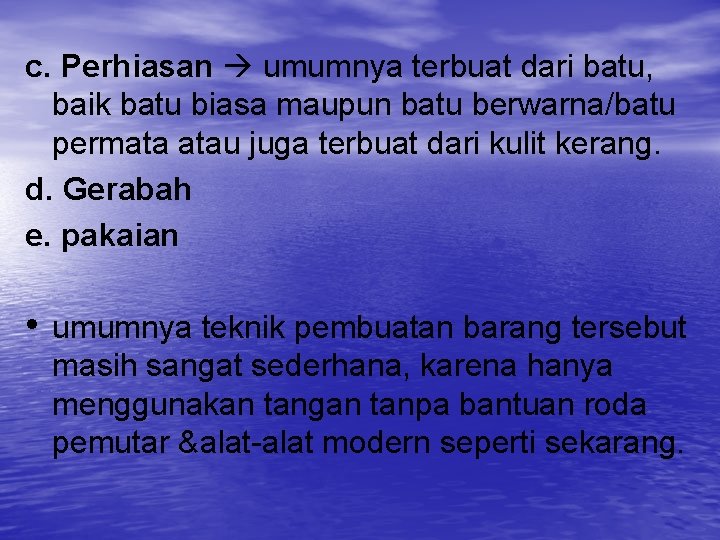 c. Perhiasan → umumnya terbuat dari batu, baik batu biasa maupun batu berwarna/batu permata atau juga terbuat dari kulit kerang.

d. Gerabah

e. pakaian

• umumnya teknik pembuatan barang tersebut masih sangat sederhana, karena hanya menggunakan tangan tanpa bantuan roda pemutar &alat-alat modern seperti sekarang.